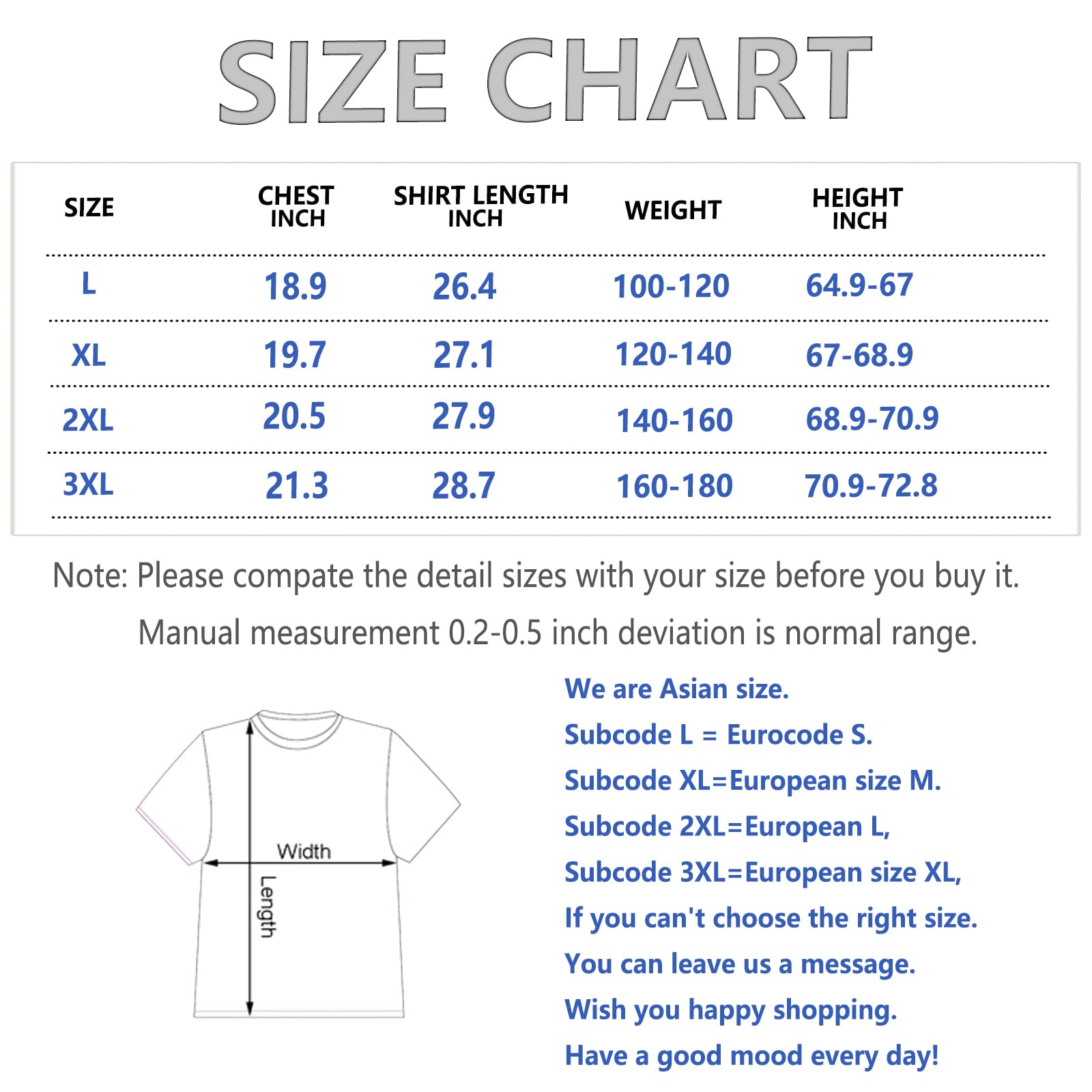 SIZE CHART

| SIZE | CHEST INCH | SHIRT LENGTH INCH | WEIGHT | HEIGHT INCH |
|---|---|---|---|---|
| L | 18.9 | 26.4 | 100-120 | 64.9-67 |
| XL | 19.7 | 27.1 | 120-140 | 67-68.9 |
| 2XL | 20.5 | 27.9 | 140-160 | 68.9-70.9 |
| 3XL | 21.3 | 28.7 | 160-180 | 70.9-72.8 |

Note: Please compate the detail sizes with your size before you buy it.

Manual measurement 0.2-0.5 inch deviation is normal range.

Width

Length

We are Asian size.

Subcode L = Eurocode S.

Subcode XL=European size M.

Subcode 2XL=European L,

Subcode 3XL=European size XL,

If you can't choose the right size.

You can leave us a message.

Wish you happy shopping.

Have a good mood every day!